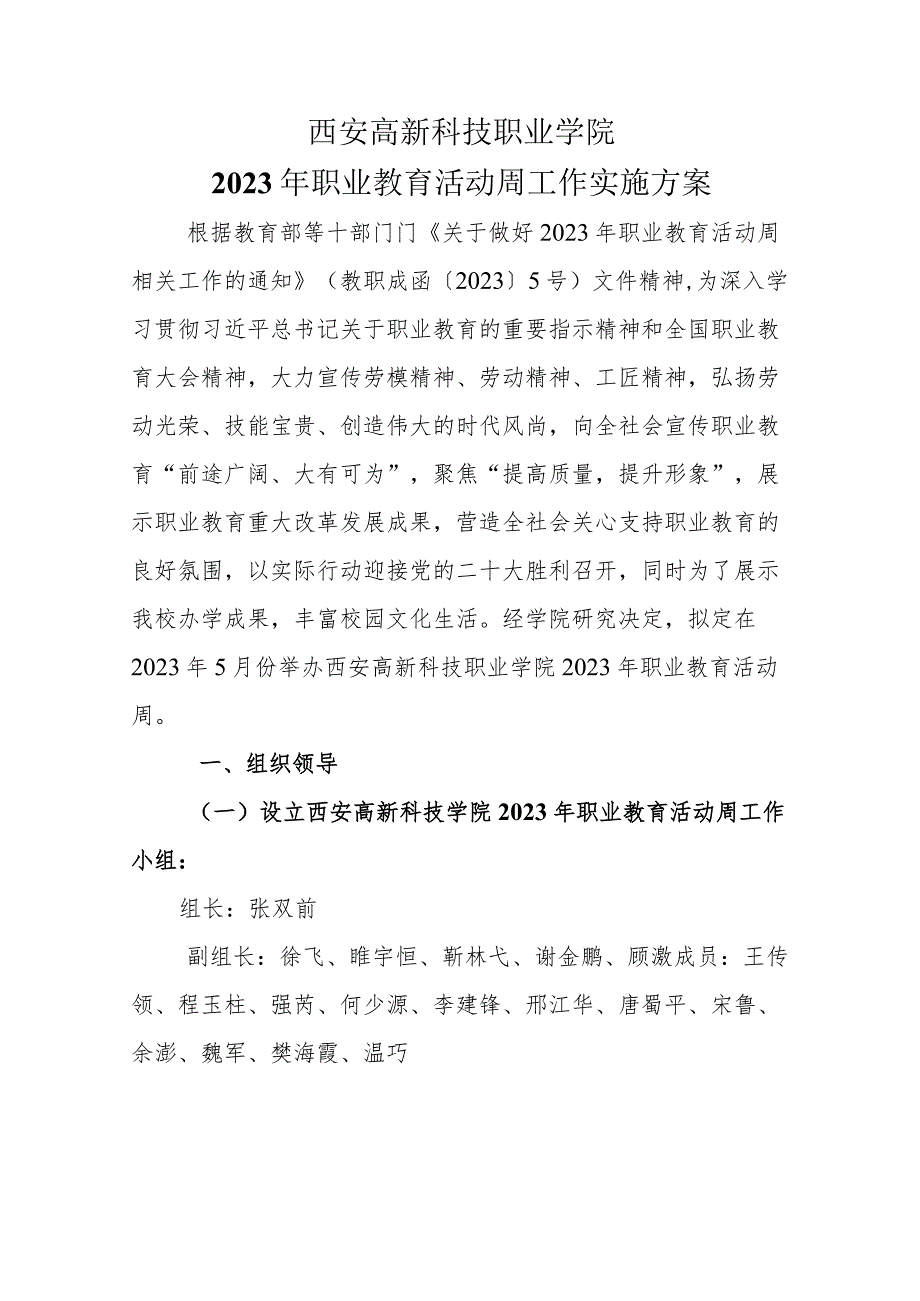 西安高新科技职业学院
2023年职业教育活动周工作实施方案

根据教育部等十部门门《关于做好2023年职业教育活动周相关工作的通知》（教职成函〔2023〕5号）文件精神,为深入学习贯彻习近平总书记关于职业教育的重要指示精神和全国职业教育大会精神，大力宣传劳模精神、劳动精神、工匠精神，弘扬劳动光荣、技能宝贵、创造伟大的时代风尚，向全社会宣传职业教育“前途广阔、大有可为”，聚焦“提高质量，提升形象”，展示职业教育重大改革发展成果，营造全社会关心支持职业教育的良好氛围，以实际行动迎接党的二十大胜利召开，同时为了展示我校办学成果，丰富校园文化生活。经学院研究决定，拟定在2023年5月份举办西安高新科技职业学院2023年职业教育活动周。

一、组织领导

（一）设立西安高新科技学院2023年职业教育活动周工作小组：

组长：张双前

副组长：徐飞、睢宇恒、靳林弋、谢金鹏、顾激成员：王传领、程玉柱、强芮、何少源、李建锋、邢江华、唐蜀平、宋鲁、余澎、魏军、樊海霞、温巧